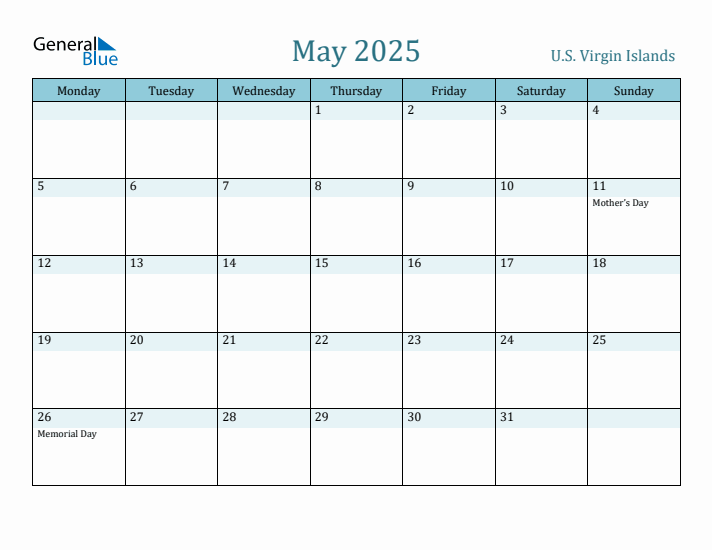 General Blue

May 2025

U.S. Virgin Islands

| Monday | Tuesday | Wednesday | Thursday | Friday | Saturday | Sunday |
|---|---|---|---|---|---|---|
| | | | 1 | 2 | 3 | 4 |
| 5 | 6 | 7 | 8 | 9 | 10 | 11 Mother's Day |
| 12 | 13 | 14 | 15 | 16 | 17 | 18 |
| 19 | 20 | 21 | 22 | 23 | 24 | 25 |
| 26 Memorial Day | 27 | 28 | 29 | 30 | 31 | |